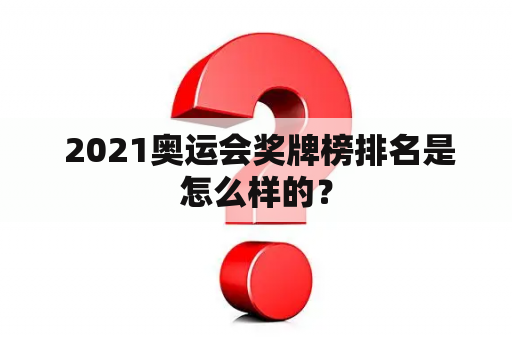 2021奥运会奖牌榜排名是怎么样的？